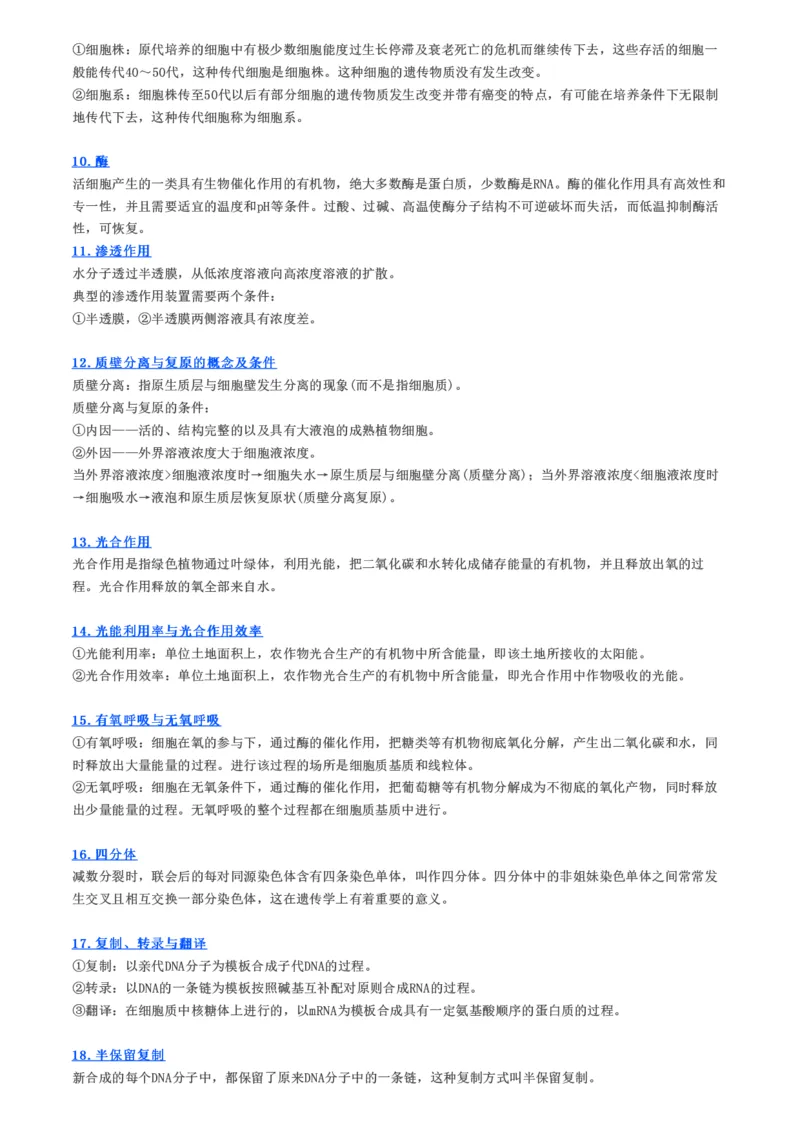 ①细胞株：原代培养的细胞中有极少数细胞能度过生长停滞及衰老死亡的危机而继续传下去，这些存活的细胞一般能传代40～50代，这种传代细胞是细胞株。这种细胞的遗传物质没有发生改变。
②细胞系：细胞株传至50代以后有部分细胞的遗传物质发生改变并带有癌变的特点，有可能在培养条件下无限制地传代下去，这种传代细胞称为细胞系。

10.酶
活细胞产生的一类具有生物催化作用的有机物，绝大多数酶是蛋白质，少数酶是RNA。酶的催化作用具有高效性和专一性，并且需要适宜的温度和pH等条件。过酸、过碱、高温使酶分子结构不可逆破坏而失活，而低温抑制酶活性，可恢复。

11.渗透作用
水分子透过半透膜，从低浓度溶液向高浓度溶液的扩散。
典型的渗透作用装置需要两个条件：
①半透膜，②半透膜两侧溶液具有浓度差。

12.质壁分离与复原的概念及条件
质壁分离：指原生质层与细胞壁发生分离的现象(而不是指细胞质)。
质壁分离与复原的条件：
①内因——活的、结构完整的以及具有大液泡的成熟植物细胞。
②外因——外界溶液浓度大于细胞液浓度。
当外界溶液浓度>细胞液浓度时→细胞失水→原生质层与细胞壁分离(质壁分离)；当外界溶液浓度<细胞液浓度时→细胞吸水→液泡和原生质层恢复原状(质壁分离复原)。

13.光合作用
光合作用是指绿色植物通过叶绿体，利用光能，把二氧化碳和水转化成储存能量的有机物，并且释放出氧的过程。光合作用释放的氧全部来自水。

14.光能利用率与光合作用效率
①光能利用率：单位土地面积上，农作物光合生产的有机物中所含能量，即该土地所接收的太阳能。
②光合作用效率：单位土地面积上，农作物光合生产的有机物中所含能量，即光合作用中作物吸收的光能。

15.有氧呼吸与无氧呼吸
①有氧呼吸：细胞在氧的参与下，通过酶的催化作用，把糖类等有机物彻底氧化分解，产生出二氧化碳和水，同时释放出大量能量的过程。进行该过程的场所是细胞质基质和线粒体。
②无氧呼吸：细胞在无氧条件下，通过酶的催化作用，把葡萄糖等有机物分解成为不彻底的氧化产物，同时释放出少量能量的过程。无氧呼吸的整个过程都在细胞质基质中进行。

16.四分体
减数分裂时，联会后的每对同源染色体含有四条染色单体，叫作四分体。四分体中的非姐妹染色单体之间常常发生交叉且相互交换一部分染色体，这在遗传学上有着重要的意义。

17.复制、转录与翻译
①复制：以亲代DNA分子为模板合成子代DNA的过程。
②转录：以DNA的一条链为模板按照碱基互补配对原则合成RNA的过程。
③翻译：在细胞质中核糖体上进行的，以mRNA为模板合成具有一定氨基酸顺序的蛋白质的过程。

18.半保留复制
新合成的每个DNA分子中，都保留了原来DNA分子中的一条链，这种复制方式叫半保留复制。